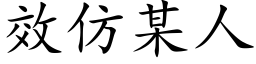 效仿某人